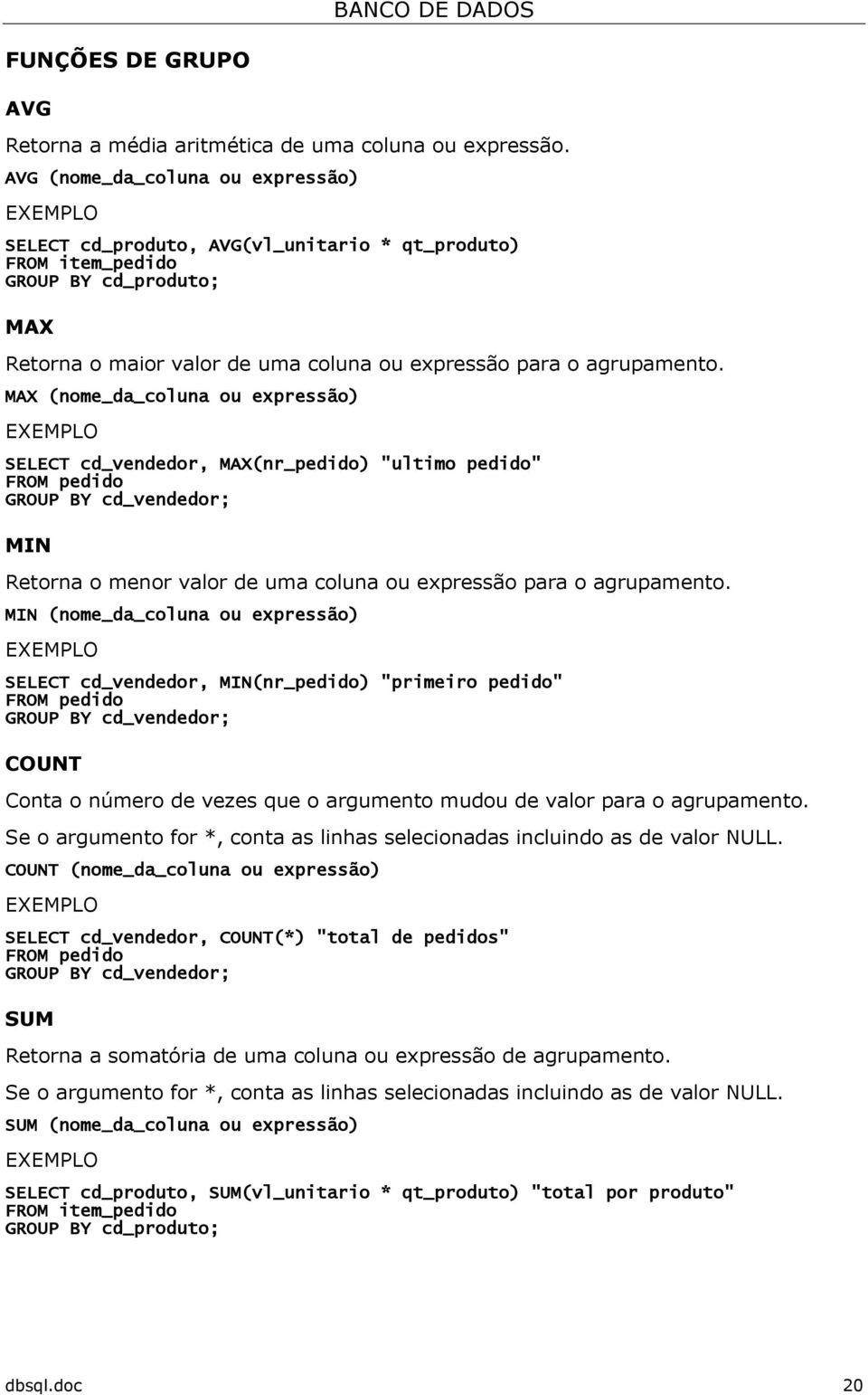 BANCO DE DADOS

FUNÇÕES DE GRUPO

AVG

Retorna a média aritmética de uma coluna ou expressão.

AVG (nome_da_coluna ou expressão)

EXEMPLO

SELECT cd_produto, AVG(vl_unitario * qt_produto)
FROM item_pedido
GROUP BY cd_produto;

MAX

Retorna o maior valor de uma coluna ou expressão para o agrupamento.

MAX (nome_da_coluna ou expressão)

EXEMPLO

SELECT cd_vendedor, MAX(nr_pedido) "ultimo pedido"
FROM pedido
GROUP BY cd_vendedor;

MIN

Retorna o menor valor de uma coluna ou expressão para o agrupamento.

MIN (nome_da_coluna ou expressão)

EXEMPLO

SELECT cd_vendedor, MIN(nr_pedido) "primeiro pedido"
FROM pedido
GROUP BY cd_vendedor;

COUNT

Conta o número de vezes que o argumento mudou de valor para o agrupamento.

Se o argumento for *, conta as linhas selecionadas incluindo as de valor NULL.

COUNT (nome_da_coluna ou expressão)

EXEMPLO

SELECT cd_vendedor, COUNT(*) "total de pedidos"
FROM pedido
GROUP BY cd_vendedor;

SUM

Retorna a somatória de uma coluna ou expressão de agrupamento.

Se o argumento for *, conta as linhas selecionadas incluindo as de valor NULL.

SUM (nome_da_coluna ou expressão)

EXEMPLO

SELECT cd_produto, SUM(vl_unitario * qt_produto) "total por produto"
FROM item_pedido
GROUP BY cd_produto;

dbsql.doc 20